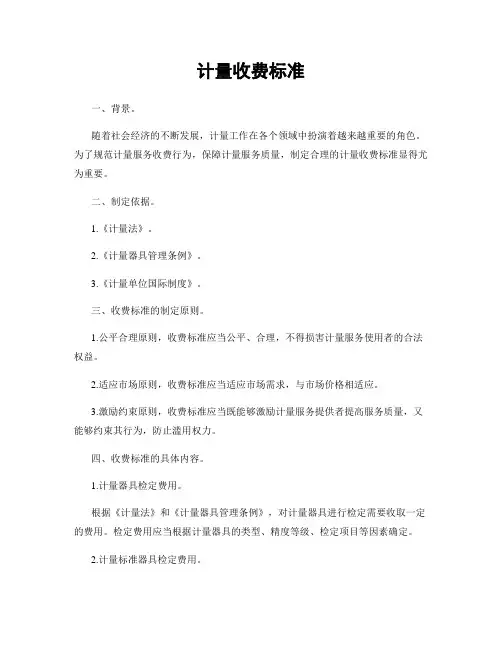 计量收费标准

一、背景。

随着社会经济的不断发展，计量工作在各个领域中扮演着越来越重要的角色。为了规范计量服务收费行为，保障计量服务质量，制定合理的计量收费标准显得尤为重要。

二、制定依据。

1.《计量法》。

2.《计量器具管理条例》。

3.《计量单位国际制度》。

三、收费标准的制定原则。

1.公平合理原则，收费标准应当公平、合理，不得损害计量服务使用者的合法权益。

2.适应市场原则，收费标准应当适应市场需求，与市场价格相适应。

3.激励约束原则，收费标准应当既能够激励计量服务提供者提高服务质量，又能够约束其行为，防止滥用权力。

四、收费标准的具体内容。

1.计量器具检定费用。

根据《计量法》和《计量器具管理条例》，对计量器具进行检定需要收取一定的费用。检定费用应当根据计量器具的类型、精度等级、检定项目等因素确定。

2.计量标准器具检定费用。